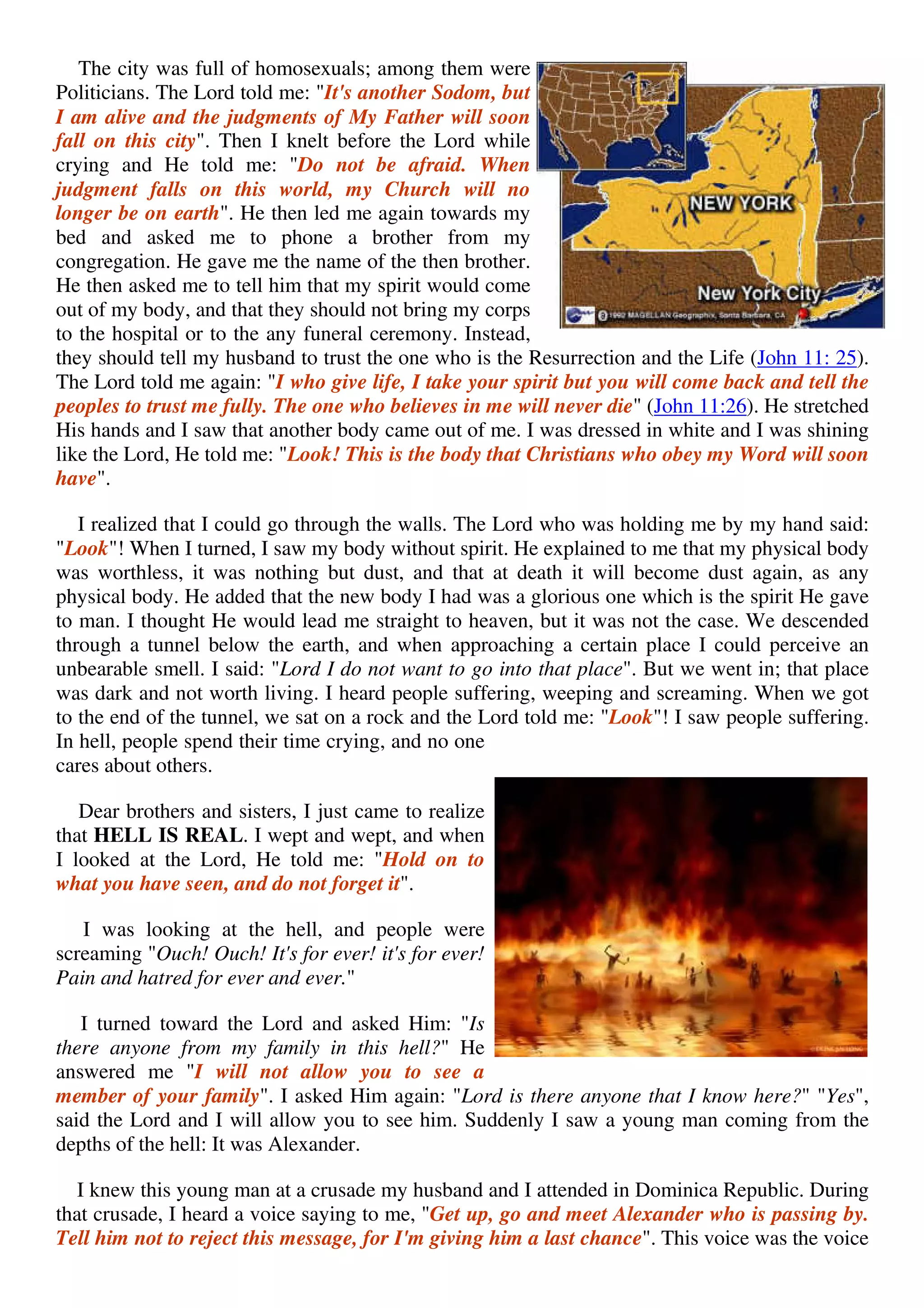 The city was full of homosexuals; among them were Politicians. The Lord told me: "It's another Sodom, but I am alive and the judgments of My Father will soon fall on this city". Then I knelt before the Lord while crying and He told me: "Do not be afraid. When judgment falls on this world, my Church will no longer be on earth". He then led me again towards my bed and asked me to phone a brother from my congregation. He gave me the name of the then brother. He then asked me to tell him that my spirit would come out of my body, and that they should not bring my corps to the hospital or to the any funeral ceremony. Instead, they should tell my husband to trust the one who is the Resurrection and the Life (John 11: 25). The Lord told me again: "I who give life, I take your spirit but you will come back and tell the peoples to trust me fully. The one who believes in me will never die" (John 11:26). He stretched His hands and I saw that another body came out of me. I was dressed in white and I was shining like the Lord, He told me: "Look! This is the body that Christians who obey my Word will soon have".

NEW YORK

New York City

©1992 MAGELLAN Geographix, Santa Barbara, CA

I realized that I could go through the walls. The Lord who was holding me by my hand said: "Look"! When I turned, I saw my body without spirit. He explained to me that my physical body was worthless, it was nothing but dust, and that at death it will become dust again, as any physical body. He added that the new body I had was a glorious one which is the spirit He gave to man. I thought He would lead me straight to heaven, but it was not the case. We descended through a tunnel below the earth, and when approaching a certain place I could perceive an unbearable smell. I said: "Lord I do not want to go into that place". But we went in; that place was dark and not worth living. I heard people suffering, weeping and screaming. When we got to the end of the tunnel, we sat on a rock and the Lord told me: "Look"! I saw people suffering. In hell, people spend their time crying, and no one cares about others.

Dear brothers and sisters, I just came to realize that HELL IS REAL. I wept and wept, and when I looked at the Lord, He told me: "Hold on to what you have seen, and do not forget it".

I was looking at the hell, and people were screaming "Ouch! Ouch! It's for ever! it's for ever! Pain and hatred for ever and ever."

I turned toward the Lord and asked Him: "Is there anyone from my family in this hell?" He answered me "I will not allow you to see a member of your family". I asked Him again: "Lord is there anyone that I know here?" "Yes", said the Lord and I will allow you to see him. Suddenly I saw a young man coming from the depths of the hell: It was Alexander.

I knew this young man at a crusade my husband and I attended in Dominica Republic. During that crusade, I heard a voice saying to me, "Get up, go and meet Alexander who is passing by. Tell him not to reject this message, for I'm giving him a last chance". This voice was the voice